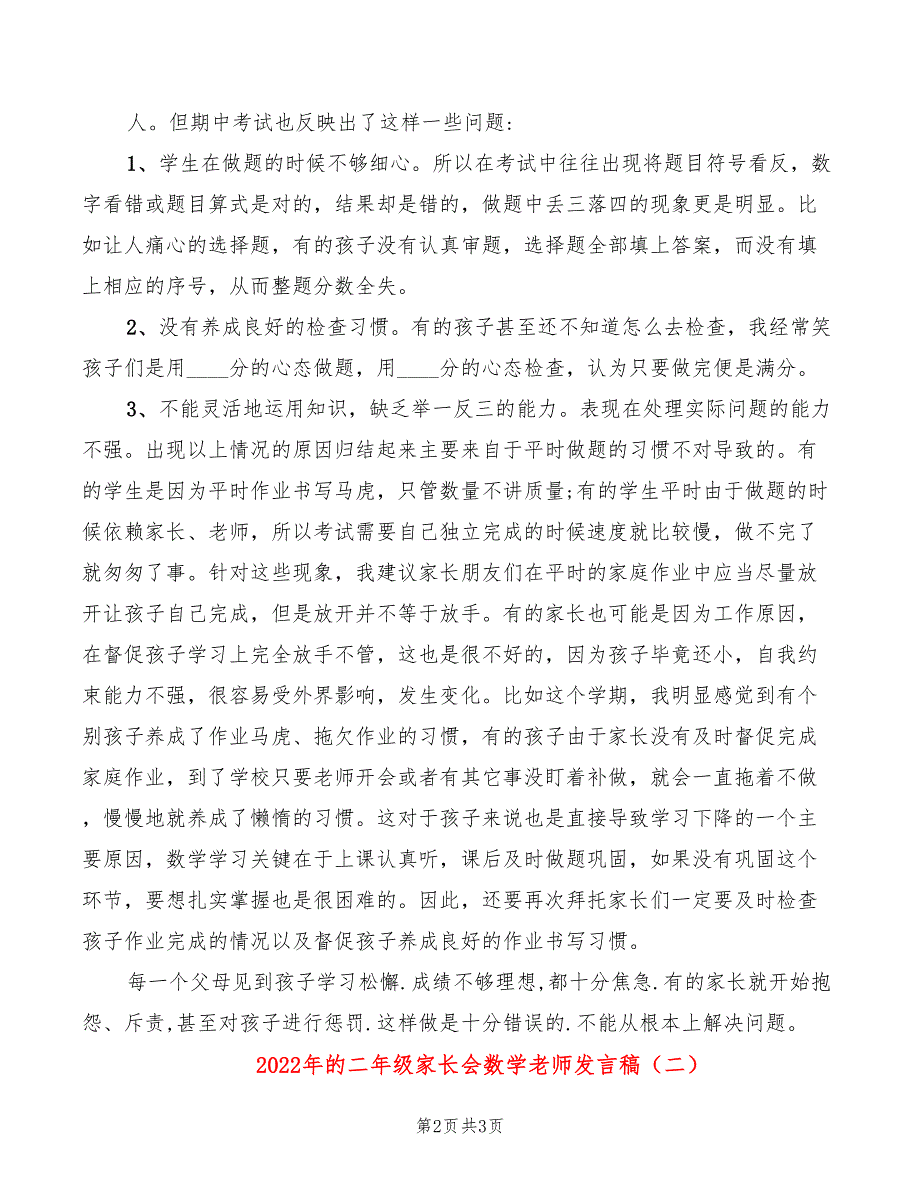 人。但期中考试也反映出了这样一些问题:

1、学生在做题的时候不够细心。所以在考试中往往出现将题目符号看反，数字看错或题目算式是对的，结果却是错的，做题中丢三落四的现象更是明显。比如让人痛心的选择题，有的孩子没有认真审题，选择题全部填上答案，而没有填上相应的序号，从而整题分数全失。

2、没有养成良好的检查习惯。有的孩子甚至还不知道怎么去检查，我经常笑孩子们是用____分的心态做题，用____分的心态检查，认为只要做完便是满分。

3、不能灵活地运用知识，缺乏举一反三的能力。表现在处理实际问题的能力不强。出现以上情况的原因归结起来主要来自于平时做题的习惯不对导致的。有的学生是因为平时作业书写马虎，只管数量不讲质量;有的学生平时由于做题的时候依赖家长、老师，所以考试需要自己独立完成的时候速度就比较慢，做不完了就匆匆了事。针对这些现象，我建议家长朋友们在平时的家庭作业中应当尽量放开让孩子自己完成，但是放开并不等于放手。有的家长也可能是因为工作原因，在督促孩子学习上完全放手不管，这也是很不好的，因为孩子毕竟还小，自我约束能力不强，很容易受外界影响，发生变化。比如这个学期，我明显感觉到有个别孩子养成了作业马虎、拖欠作业的习惯，有的孩子由于家长没有及时督促完成家庭作业，到了学校只要老师开会或者有其它事没盯着补做，就会一直拖着不做，慢慢地就养成了懒惰的习惯。这对于孩子来说也是直接导致学习下降的一个主要原因，数学学习关键在于上课认真听，课后及时做题巩固，如果没有巩固这个环节，要想扎实掌握也是很困难的。因此，还要再次拜托家长们一定要及时检查孩子作业完成的情况以及督促孩子养成良好的作业书写习惯。

每一个父母见到孩子学习松懈.成绩不够理想,都十分焦急.有的家长就开始抱怨、斥责,甚至对孩子进行惩罚.这样做是十分错误的.不能从根本上解决问题。

2022年的二年级家长会数学老师发言稿（二）

第2页 共3页